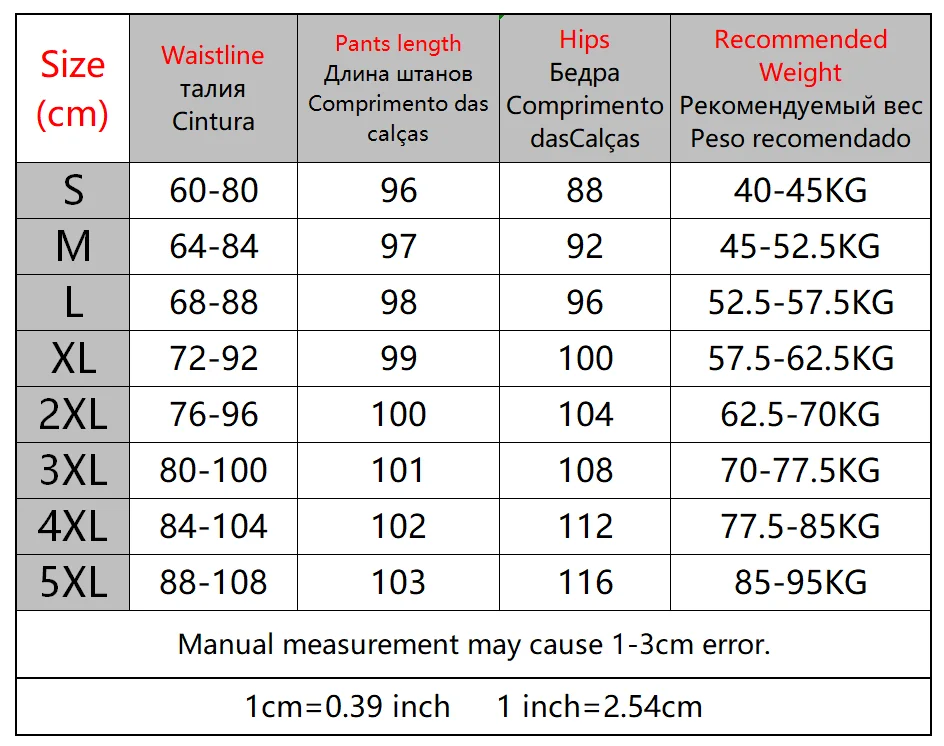 | Size (cm) | Waistline талия Cintura | Pants length Длина штанов Comprimento das calças | Hips Бедра Comprimento dasCalças | Recommended Weight Рекомендуемый вес Peso recomendado |
|---|---|---|---|---|
| S | 60-80 | 96 | 88 | 40-45KG |
| M | 64-84 | 97 | 92 | 45-52.5KG |
| L | 68-88 | 98 | 96 | 52.5-57.5KG |
| XL | 72-92 | 99 | 100 | 57.5-62.5KG |
| 2XL | 76-96 | 100 | 104 | 62.5-70KG |
| 3XL | 80-100 | 101 | 108 | 70-77.5KG |
| 4XL | 84-104 | 102 | 112 | 77.5-85KG |
| 5XL | 88-108 | 103 | 116 | 85-95KG |

Manual measurement may cause 1-3cm error.

1cm=0.39 inch 1 inch=2.54cm